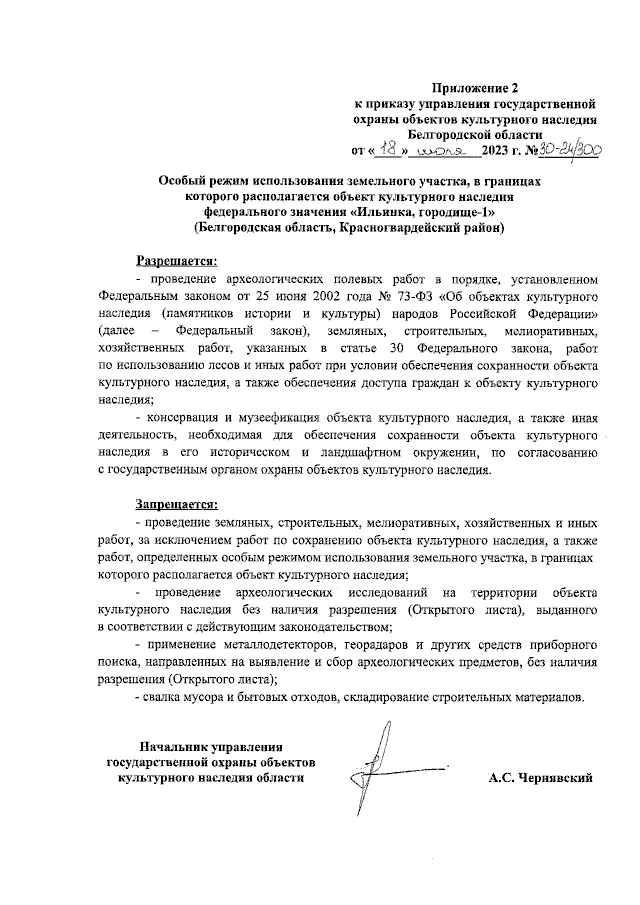 Приложение 2
к приказу управления государственной охраны объектов культурного наследия Белгородской области
от « 18 » июля 2023 г. № 30-24/300

Особый режим использования земельного участка, в границах которого располагается объект культурного наследия федерального значения «Ильинка, городище-1» (Белгородская область, Красногвардейский район)

Разрешается:

- проведение археологических полевых работ в порядке, установленном Федеральным законом от 25 июня 2002 года № 73-ФЗ «Об объектах культурного наследия (памятников истории и культуры) народов Российской Федерации» (далее – Федеральный закон), земляных, строительных, мелиоративных, хозяйственных работ, указанных в статье 30 Федерального закона, работ по использованию лесов и иных работ при условии обеспечения сохранности объекта культурного наследия, а также обеспечения доступа граждан к объекту культурного наследия;

- консервация и музеефикация объекта культурного наследия, а также иная деятельность, необходимая для обеспечения сохранности объекта культурного наследия в его историческом и ландшафтном окружении, по согласованию с государственным органом охраны объектов культурного наследия.

Запрещается:

- проведение земляных, строительных, мелиоративных, хозяйственных и иных работ, за исключением работ по сохранению объекта культурного наследия, а также работ, определенных особым режимом использования земельного участка, в границах которого располагается объект культурного наследия;

- проведение археологических исследований на территории объекта культурного наследия без наличия разрешения (Открытого листа), выданного в соответствии с действующим законодательством;

- применение металлодетекторов, георадаров и других средств приборного поиска, направленных на выявление и сбор археологических предметов, без наличия разрешения (Открытого листа);

- свалка мусора и бытовых отходов, складирование строительных материалов.

Начальник управления государственной охраны объектов культурного наследия области

А.С. Чернявский